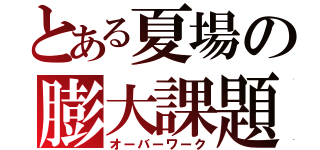 とある夏場の
膨大課題
オーバーワーク